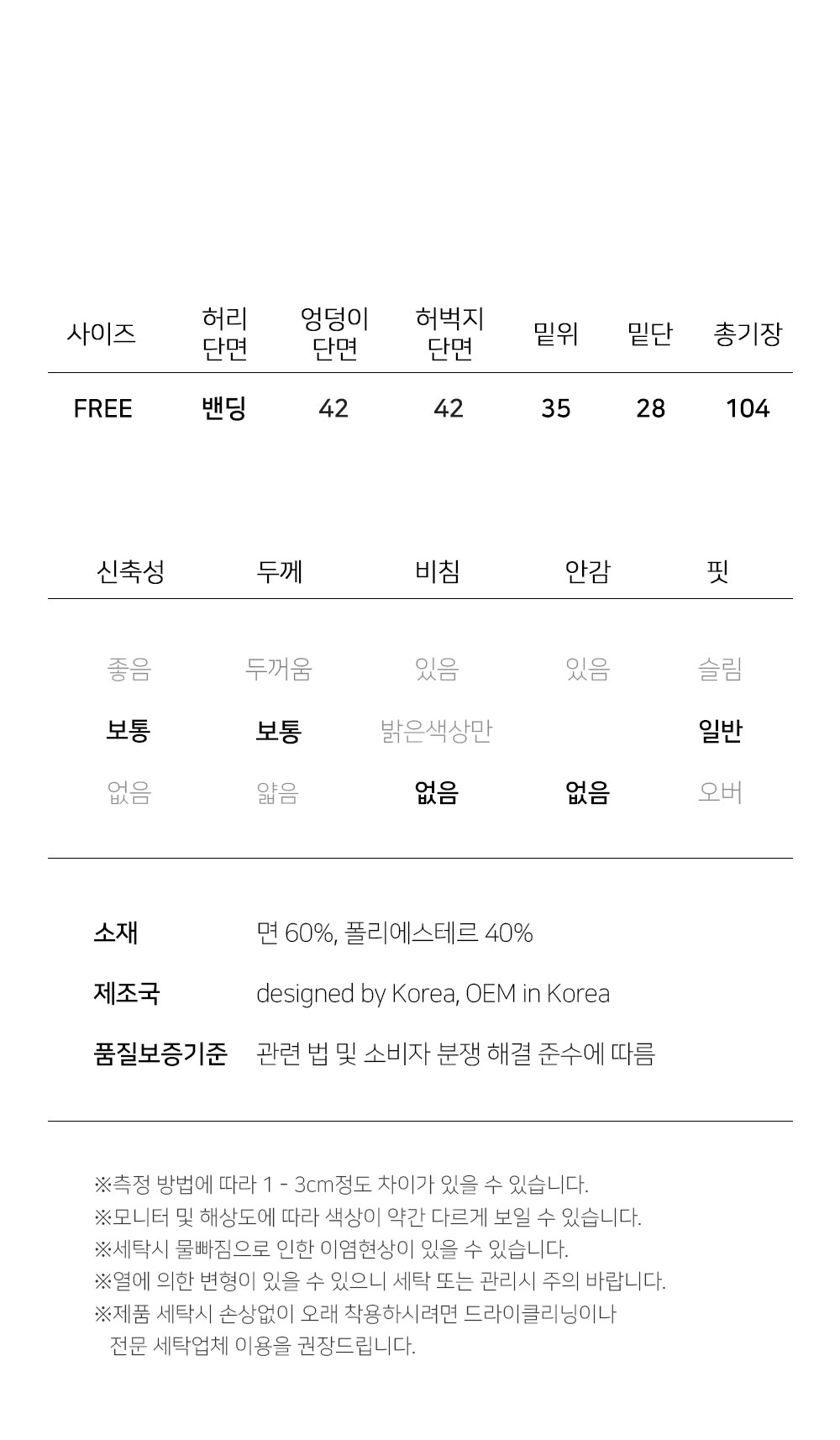 | 사이즈 | 허리 단면 | 엉덩이 단면 | 허벅지 단면 | 밑위 | 밑단 | 총기장 |
|---|---|---|---|---|---|---|
| FREE | 밴딩 | 42 | 42 | 35 | 28 | 104 |

| 신축성 | 두께 | 비침 | 안감 | 핏 |
|---|---|---|---|---|
| 좋음 | 두꺼움 | 있음 | 있음 | 슬림 |
| 보통 | 보통 | 밝은색상만 | | 일반 |
| 없음 | 얇음 | 없음 | 없음 | 오버 |

소재 면 60%, 폴리에스테르 40%

제조국 designed by Korea, OEM in Korea

품질보증기준 관련 법 및 소비자 분쟁 해결 준수에 따름

※측정 방법에 따라 1 - 3cm정도 차이가 있을 수 있습니다.
※모니터 및 해상도에 따라 색상이 약간 다르게 보일 수 있습니다.
※세탁시 물빠짐으로 인한 이염현상이 있을 수 있습니다.
※열에 의한 변형이 있을 수 있으니 세탁 또는 관리시 주의 바랍니다.
※제품 세탁시 손상없이 오래 착용하시려면 드라이클리닝이나 전문 세탁업체 이용을 권장드립니다.